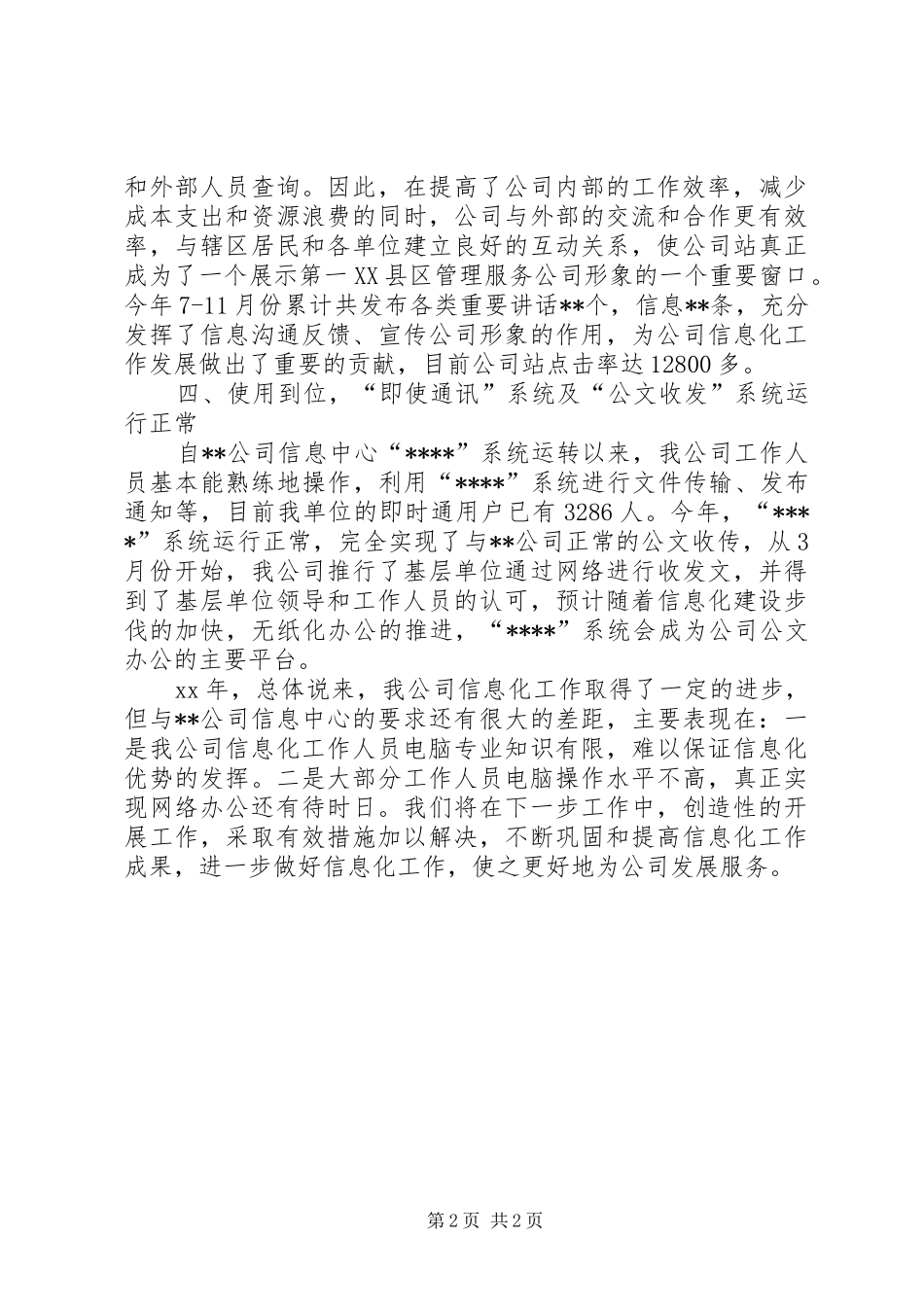 和外部人员查询。因此，在提高了公司内部的工作效率，减少成本支出和资源浪费的同时，公司与外部的交流和合作更有效率，与辖区居民和各单位建立良好的互动关系，使公司站真正成为了一个展示第一XX县区管理服务公司形象的一个重要窗口。今年7-11月份累计共发布各类重要讲话**个，信息**条，充分发挥了信息沟通反馈、宣传公司形象的作用，为公司信息化工作发展做出了重要的贡献，目前公司站点击率达12800多。

四、使用到位，“即使通讯”系统及“公文收发”系统运行正常

自**公司信息中心“****”系统运转以来，我公司工作人员基本能熟练地操作，利用“****”系统进行文件传输、发布通知等，目前我单位的即时通用户已有3286人。今年，“****”系统运行正常，完全实现了与**公司正常的公文收传，从3月份开始，我公司推行了基层单位通过网络进行收发文，并得到了基层单位领导和工作人员的认可，预计随着信息化建设步伐的加快，无纸化办公的推进，“****”系统会成为公司公文办公的主要平台。

xx年，总体说来，我公司信息化工作取得了一定的进步，但与**公司信息中心的要求还有很大的差距，主要表现在：一是我公司信息化工作人员电脑专业知识有限，难以保证信息化优势的发挥。二是大部分工作人员电脑操作水平不高，真正实现网络办公还有待时日。我们将在下一步工作中，创造性的开展工作，采取有效措施加以解决，不断巩固和提高信息化工作成果，进一步做好信息化工作，使之更好地为公司发展服务。

第2页 共2页